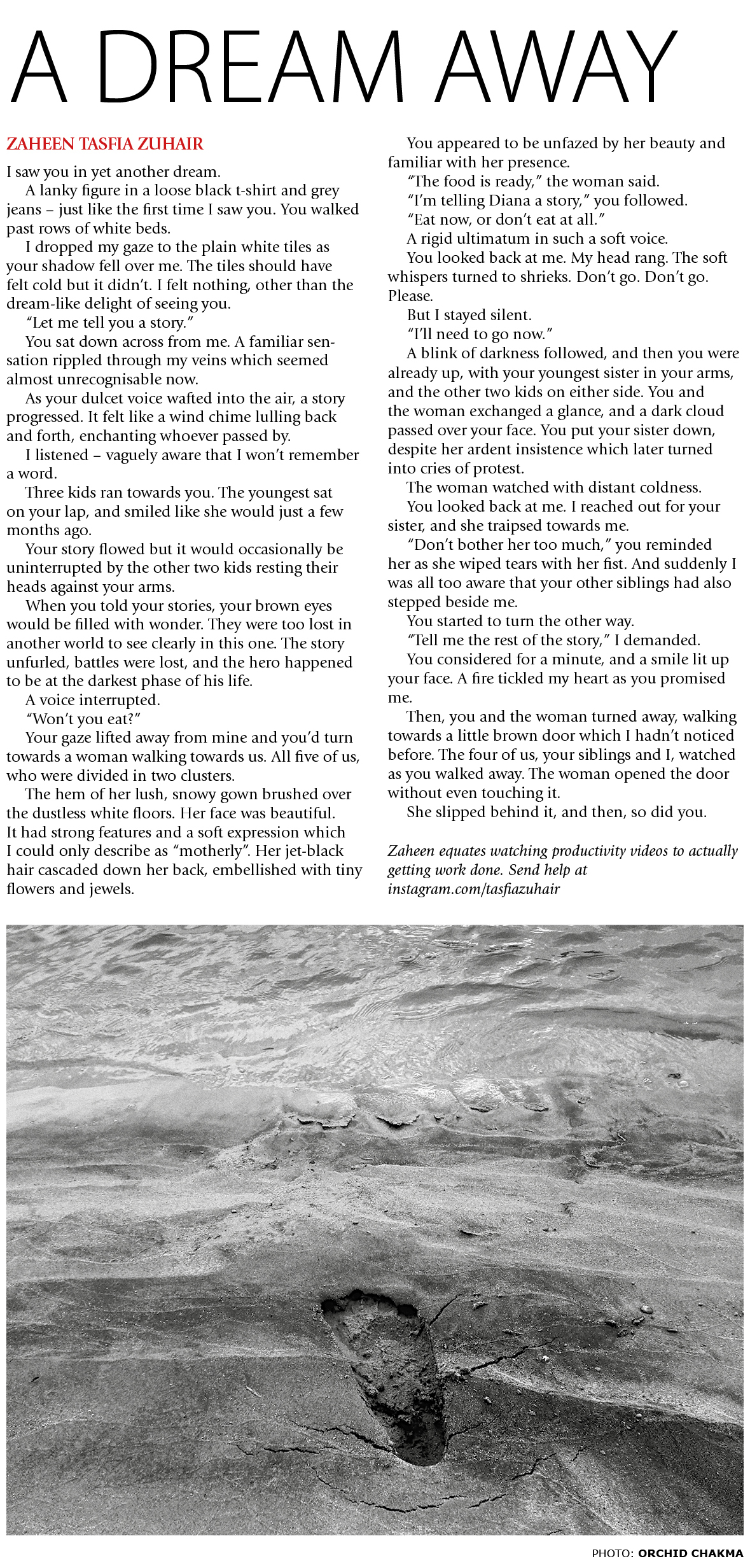 A DREAM AWAY

ZAHEEN TASFIA ZUHAIR

I saw you in yet another dream.

A lanky figure in a loose black t-shirt and grey jeans – just like the first time I saw you. You walked past rows of white beds.

I dropped my gaze to the plain white tiles as your shadow fell over me. The tiles should have felt cold but it didn't. I felt nothing, other than the dream-like delight of seeing you.

"Let me tell you a story."

You sat down across from me. A familiar sensation rippled through my veins which seemed almost unrecognisable now.

As your dulcet voice wafted into the air, a story progressed. It felt like a wind chime lulling back and forth, enchanting whoever passed by.

I listened – vaguely aware that I won't remember a word.

Three kids ran towards you. The youngest sat on your lap, and smiled like she would just a few months ago.

Your story flowed but it would occasionally be uninterrupted by the other two kids resting their heads against your arms.

When you told your stories, your brown eyes would be filled with wonder. They were too lost in another world to see clearly in this one. The story unfurled, battles were lost, and the hero happened to be at the darkest phase of his life.

A voice interrupted.

"Won't you eat?"

Your gaze lifted away from mine and you'd turn towards a woman walking towards us. All five of us, who were divided in two clusters.

The hem of her lush, snowy gown brushed over the dustless white floors. Her face was beautiful. It had strong features and a soft expression which I could only describe as "motherly". Her jet-black hair cascaded down her back, embellished with tiny flowers and jewels.

You appeared to be unfazed by her beauty and familiar with her presence.

"The food is ready," the woman said.

"I'm telling Diana a story," you followed.

"Eat now, or don't eat at all."

A rigid ultimatum in such a soft voice.

You looked back at me. My head rang. The soft whispers turned to shrieks. Don't go. Don't go. Please.

But I stayed silent.

"I'll need to go now."

A blink of darkness followed, and then you were already up, with your youngest sister in your arms, and the other two kids on either side. You and the woman exchanged a glance, and a dark cloud passed over your face. You put your sister down, despite her ardent insistence which later turned into cries of protest.

The woman watched with distant coldness.

You looked back at me. I reached out for your sister, and she traipsed towards me.

"Don't bother her too much," you reminded her as she wiped tears with her fist. And suddenly I was all too aware that your other siblings had also stepped beside me.

You started to turn the other way.

"Tell me the rest of the story," I demanded.

You considered for a minute, and a smile lit up your face. A fire tickled my heart as you promised me.

Then, you and the woman turned away, walking towards a little brown door which I hadn't noticed before. The four of us, your siblings and I, watched as you walked away. The woman opened the door without even touching it.

She slipped behind it, and then, so did you.

Zaheen equates watching productivity videos to actually getting work done. Send help at instagram.com/tasfiazuhair

PHOTO: ORCHID CHAKMA